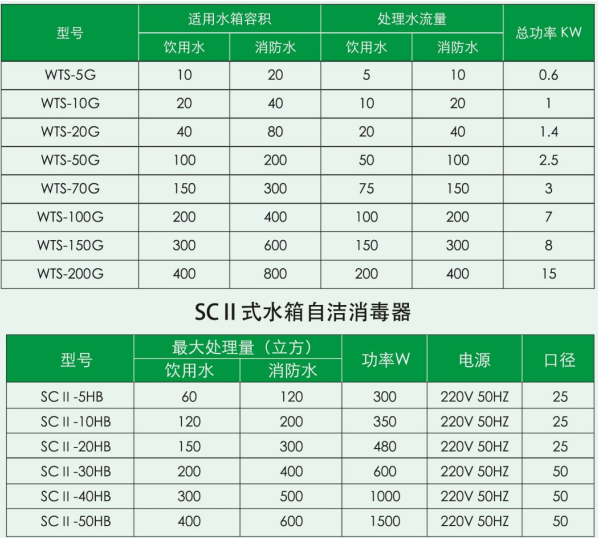 | 型号 | 适用水箱容积 |  | 处理水流量 |  | 总功率 KW |
|---|---|---|---|---|---|
|  | 饮用水 | 消防水 | 饮用水 | 消防水 |  |
| WTS-5G | 10 | 20 | 5 | 10 | 0.6 |
| WTS-10G | 20 | 40 | 10 | 20 | 1 |
| WTS-20G | 40 | 80 | 20 | 40 | 1.4 |
| WTS-50G | 100 | 200 | 50 | 100 | 2.5 |
| WTS-70G | 150 | 300 | 75 | 150 | 3 |
| WTS-100G | 200 | 400 | 100 | 200 | 7 |
| WTS-150G | 300 | 600 | 150 | 300 | 8 |
| WTS-200G | 400 | 800 | 200 | 400 | 15 |

SC II 式水箱自洁消毒器

| 型号 | 最大处理量（立方） |  | 功率W | 电源 | 口径 |
|---|---|---|---|---|---|
|  | 饮用水 | 消防水 |  |  |  |
| SC II -5HB | 60 | 120 | 300 | 220V 50HZ | 25 |
| SC II -10HB | 120 | 200 | 350 | 220V 50HZ | 25 |
| SC II -20HB | 150 | 300 | 480 | 220V 50HZ | 25 |
| SC II -30HB | 200 | 400 | 600 | 220V 50HZ | 50 |
| SC II -40HB | 300 | 500 | 1000 | 220V 50HZ | 50 |
| SC II -50HB | 400 | 600 | 1500 | 220V 50HZ | 50 |